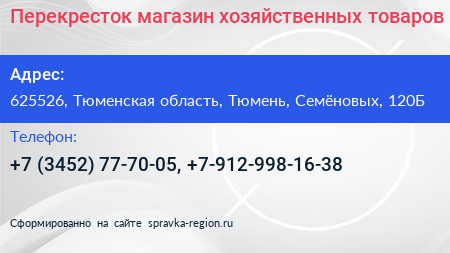 Перекресток магазин хозяйственных товаров

Адрес:

625526, Тюменская область, Тюмень, Семёновых, 120Б

Телефон:

+7 (3452) 77-70-05, +7-912-998-16-38

Сформированно на сайте spravka-region.ru